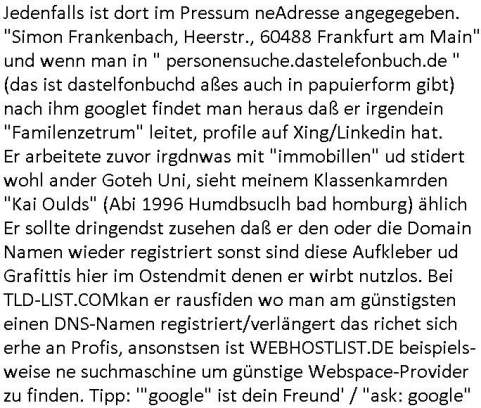 Jedenfalls ist dort im Pressum neAdresse angegegeben. "Simon Frankenbach, Heerstr., 60488 Frankfurt am Main" und wenn man in " personensuche.dastelefonbuch.de " (das ist dastelfonbuchd aßes auch in papuierform gibt) nach ihm googlet findet man heraus daß er irgendein "Familenzetrum" leitet, profile auf Xing/Linkedin hat. Er arbeitete zuvor irgdnwas mit "immobillen" ud stidert wohl ander Goteh Uni, sieht meinem Klassenkamrden "Kai Oulds" (Abi 1996 Humdbsuclh bad homburg) ählich Er sollte dringendst zusehen daß er den oder die Domain Namen wieder registriert sonst sind diese Aufkleber ud Grafittis hier im Ostendmit denen er wirbt nutzlos. Bei TLD-LIST.COMkan er rausfiden wo man am günstigsten einen DNS-Namen registriert/verlängert das richet sich erhe an Profis, ansonstsen ist WEBHOSTLIST.DE beispielsweise ne suchmaschine um günstige Webspace-Provider zu finden. Tipp: '"google" ist dein Freund' / "ask: google"